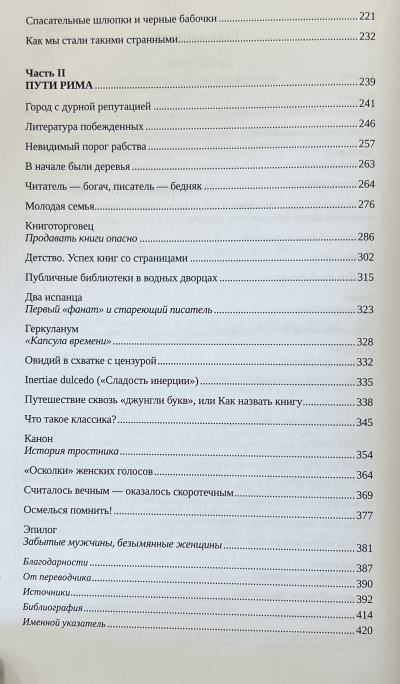 Спасательные шлюпки и черные бабочки 221

Как мы стали такими странными 232

Часть II
ПУТИ РИМА 239

Город с дурной репутацией 241

Литература побежденных 246

Невидимый порог рабства 257

В начале были деревья 263

Читатель — богач, писатель — бедняк 264

Молодая семья 276

Книготорговец
Продавать книги опасно 286

Детство. Успех книг со страницами 302

Публичные библиотеки в водных дворцах 315

Два испанца
Первый «фанат» и стареющий писатель 323

Геркуланум
«Капсула времени» 328

Овидий в схватке с цензурой 332

Inertiae dulcedo («Сладость инерции») 335

Путешествие сквозь «джунгли букв», или Как назвать книгу 338

Что такое классика? 345

Канон
История тростника 354

«Осколки» женских голосов 364

Считалось вечным — оказалось скоротечным 369

Осмелься помнить! 377

Эпилог
Забытые мужчины, безымянные женщины 381

Благодарности 387

От переводчика 390

Источники 392

Библиография 414

Именной указатель 420